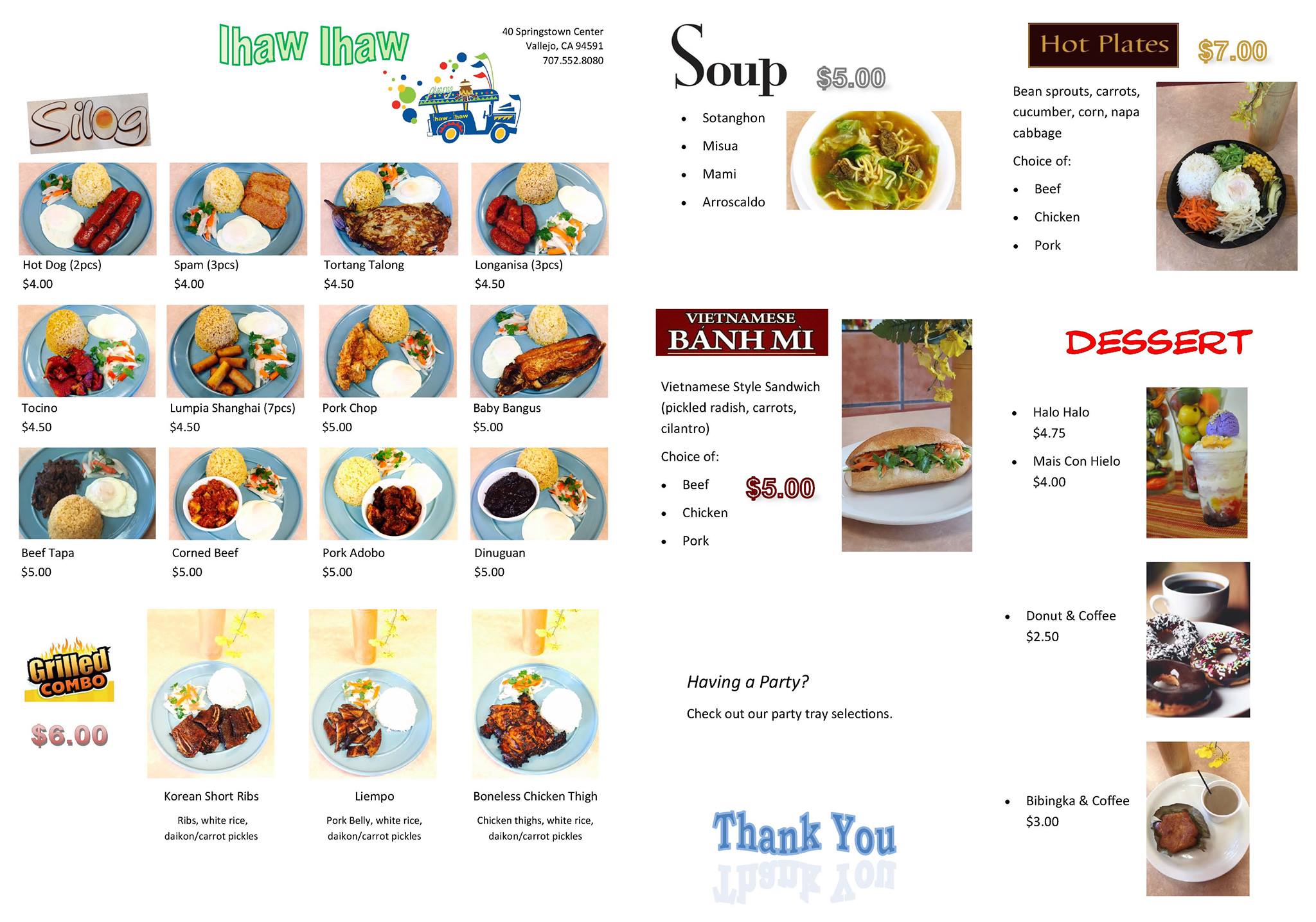 Ihaw Ihaw

40 Springstown Center
Vallejo, CA 94591
707.552.8080

Ihaw - Ihaw

Silog

Hot Dog (2pcs)
$4.00

Spam (3pcs)
$4.00

Tortang Talong
$4.50

Longanisa (3pcs)
$4.50

Tocino
$4.50

Lumpia Shanghai (7pcs)
$4.50

Pork Chop
$5.00

Baby Bangus
$5.00

Beef Tapa
$5.00

Corned Beef
$5.00

Pork Adobo
$5.00

Dinuguan
$5.00

Grilled COMBO

$6.00

Korean Short Ribs
Ribs, white rice, daikon/carrot pickles

Liempo
Pork Belly, white rice, daikon/carrot pickles

Boneless Chicken Thigh
Chicken thighs, white rice, daikon/carrot pickles

Soup $5.00

- Sotanghon
- Misua
- Mami
- Arroscaldo

VIETNAMESE
BÁNH MÌ

Vietnamese Style Sandwich (pickled radish, carrots, cilantro)

Choice of:
- Beef
- Chicken
- Pork

$5.00

Having a Party?

Check out our party tray selections.

Thank You

Hot Plates $7.00

Bean sprouts, carrots, cucumber, corn, napa cabbage

Choice of:
- Beef
- Chicken
- Pork

DESSERT

- Halo Halo
$4.75
- Mais Con Hielo
$4.00

- Donut & Coffee
$2.50

- Bibingka & Coffee
$3.00